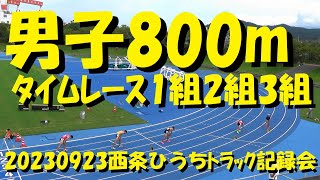 男子800m
タイムレース1組2組3組
20230923西条ひうちトラック記録会